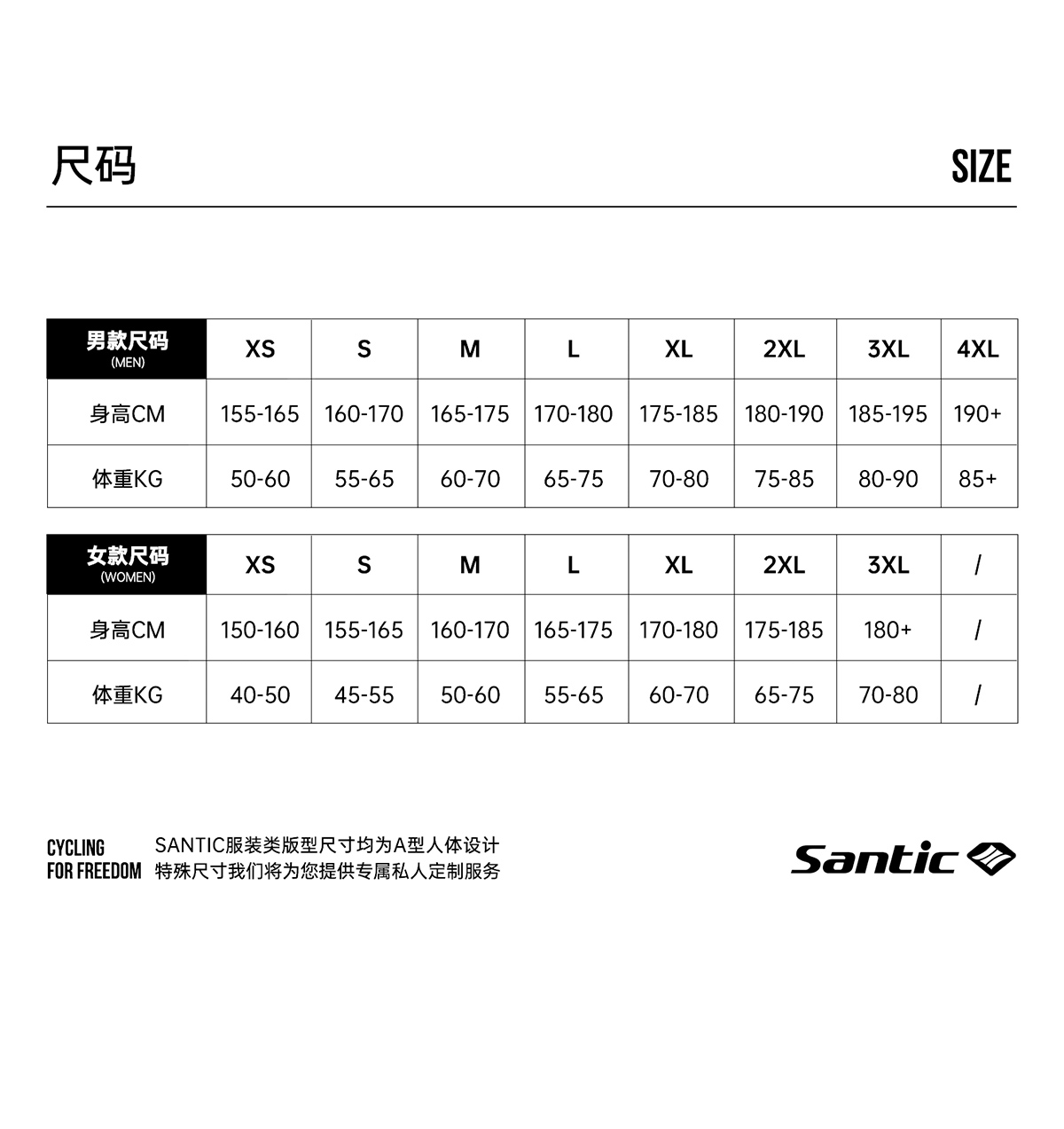 尺码

SIZE

| 男款尺码 (MEN) | XS | S | M | L | XL | 2XL | 3XL | 4XL |
|---|---|---|---|---|---|---|---|---|
| 身高CM | 155-165 | 160-170 | 165-175 | 170-180 | 175-185 | 180-190 | 185-195 | 190+ |
| 体重KG | 50-60 | 55-65 | 60-70 | 65-75 | 70-80 | 75-85 | 80-90 | 85+ |

| 女款尺码 (WOMEN) | XS | S | M | L | XL | 2XL | 3XL | / |
|---|---|---|---|---|---|---|---|---|
| 身高CM | 150-160 | 155-165 | 160-170 | 165-175 | 170-180 | 175-185 | 180+ | / |
| 体重KG | 40-50 | 45-55 | 50-60 | 55-65 | 60-70 | 65-75 | 70-80 | / |

CYCLING FOR FREEDOM

SANTIC服装类版型尺寸均为A型人体设计
特殊尺寸我们将为您提供专属私人定制服务

Santic